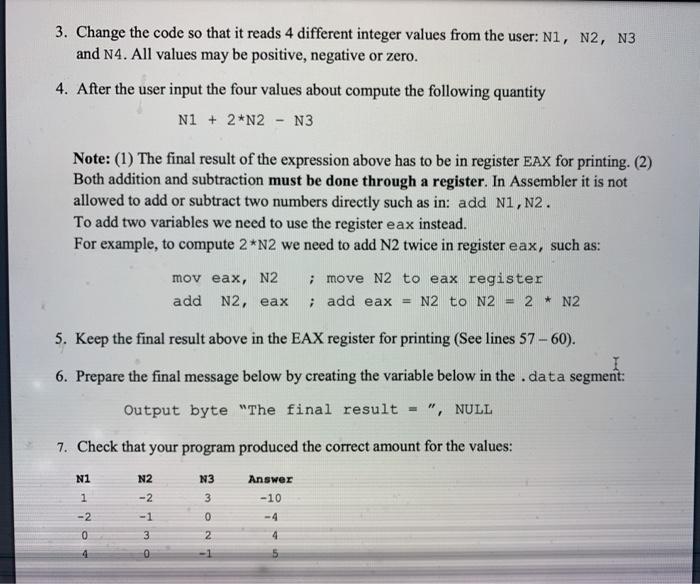 3. Change the code so that it reads 4 different integer values from the user: N1, N2, N3 and N4. All values may be positive, negative or zero.

4. After the user input the four values about compute the following quantity

N1 + 2*N2 - N3

Note: (1) The final result of the expression above has to be in register EAX for printing. (2) Both addition and subtraction must be done through a register. In Assembler it is not allowed to add or subtract two numbers directly such as in: add N1,N2.
To add two variables we need to use the register eax instead.
For example, to compute 2*N2 we need to add N2 twice in register eax, such as:

mov eax, N2 ; move N2 to eax register
add N2, eax ; add eax = N2 to N2 = 2 * N2

5. Keep the final result above in the EAX register for printing (See lines 57 – 60).

6. Prepare the final message below by creating the variable below in the .data segment:

Output byte "The final result = ", NULL

7. Check that your program produced the correct amount for the values:

| N1 | N2 | N3 | Answer |
|---|---|---|---|
| 1 | -2 | 3 | -10 |
| -2 | -1 | 0 | -4 |
| 0 | 3 | 2 | 4 |
| 4 | 0 | -1 | 5 |